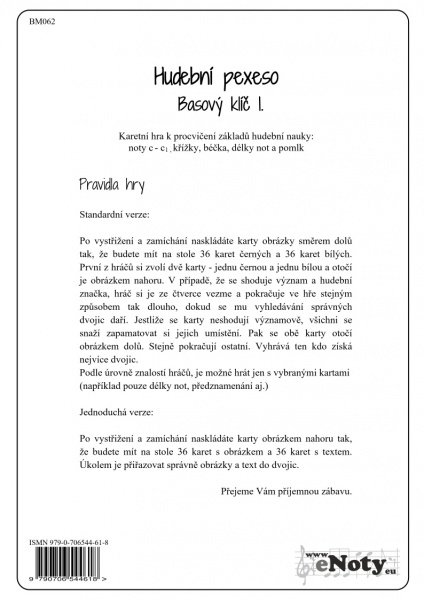 BM062

Hudební pexeso

Basový klíč I.

Karetní hra k procvičení základů hudební nauky: noty c - $c_1$, křížky, béčka, délky not a pomlk

Pravidla hry

Standardní verze:

Po vystřižení a zamíchání naskládáte karty obrázky směrem dolů tak, že budete mít na stole 36 karet černých a 36 karet bílých. První z hráčů si zvolí dvě karty - jednu černou a jednu bílou a otočí je obrázkem nahoru. V případě, že se shoduje význam a hudební značka, hráč si je ze čtverce vezme a pokračuje ve hře stejným způsobem tak dlouho, dokud se mu vyhledávání správných dvojic daří. Jestliže se karty neshodují významově, všichni se snaží zapamatovat si jejich umístění. Pak se obě karty otočí obrázkem dolů. Stejně pokračují ostatní. Vyhrává ten kdo získá nejvíce dvojic.
Podle úrovně znalostí hráčů, je možné hrát jen s vybranými kartami (například pouze délky not, předznamenání aj.)

Jednoduchá verze:

Po vystřižení a zamíchání naskládáte karty obrázkem nahoru tak, že budete mít na stole 36 karet s obrázkem a 36 karet s textem. Úkolem je přiřazovat správně obrázky a text do dvojic.

Přejeme Vám příjemnou zábavu.

ISMN 979-0-706544-61-8

9 790706 544618 >

www.eNoty.eu